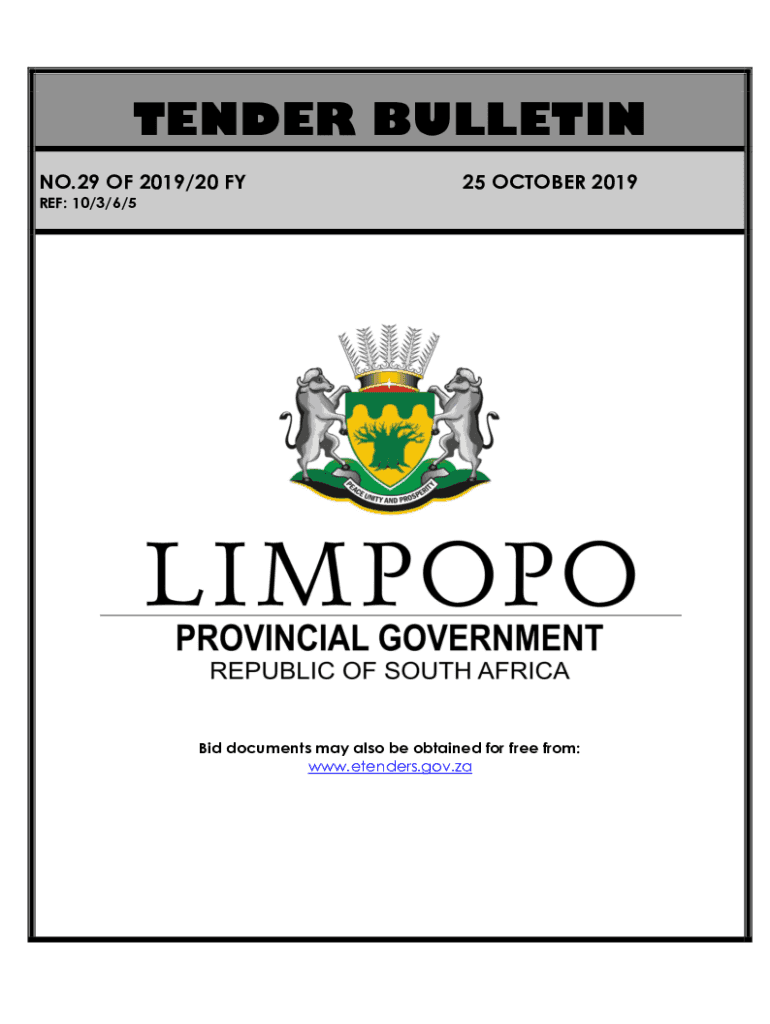 TENDER BULLETIN

NO.29 OF 2019/20 FY

25 OCTOBER 2019

REF: 10/3/6/5

PEACE UNITY AND PROSPERITY

LIMPOPO

PROVINCIAL GOVERNMENT

REPUBLIC OF SOUTH AFRICA

Bid documents may also be obtained for free from:
www.etenders.gov.za